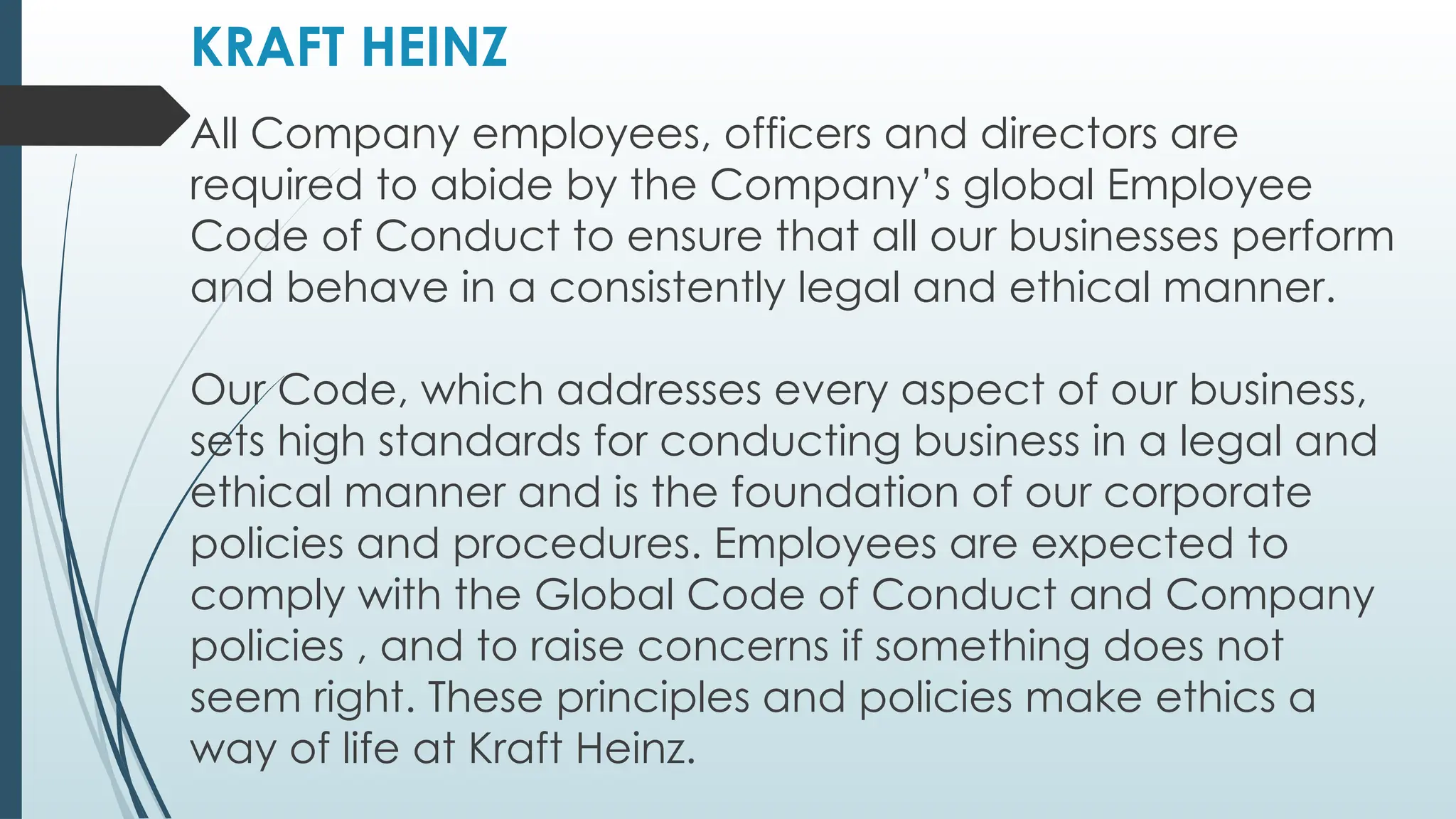 KRAFT HEINZ

All Company employees, officers and directors are required to abide by the Company's global Employee Code of Conduct to ensure that all our businesses perform and behave in a consistently legal and ethical manner.

Our Code, which addresses every aspect of our business, sets high standards for conducting business in a legal and ethical manner and is the foundation of our corporate policies and procedures. Employees are expected to comply with the Global Code of Conduct and Company policies , and to raise concerns if something does not seem right. These principles and policies make ethics a way of life at Kraft Heinz.